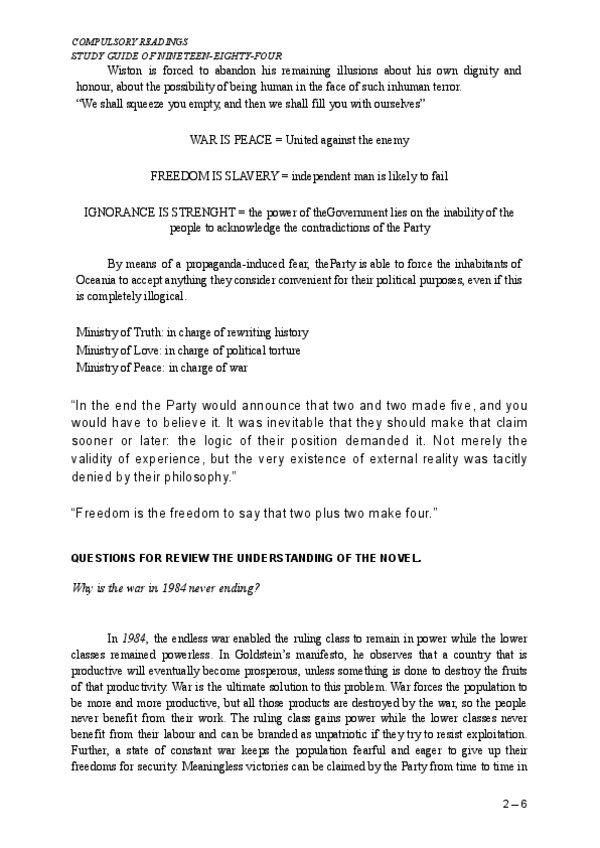 COMPULSORY READINGS
STUDY GUIDE OF NINETEEN-EIGHTY-FOUR

Wiston is forced to abandon his remaining illusions about his own dignity and honour, about the possibility of being human in the face of such inhuman terror.
"We shall squeeze you empty, and then we shall fill you with ourselves"

WAR IS PEACE = United against the enemy

FREEDOM IS SLAVERY = independent man is likely to fail

IGNORANCE IS STRENGHT = the power of theGovernment lies on the inability of the people to acknowledge the contradictions of the Party

By means of a propaganda-induced fear, theParty is able to force the inhabitants of Oceania to accept anything they consider convenient for their political purposes, even if this is completely illogical.

Ministry of Truth: in charge of rewriting history
Ministry of Love: in charge of political torture
Ministry of Peace: in charge of war

"In the end the Party would announce that two and two made five, and you would have to believe it. It was inevitable that they should make that claim sooner or later: the logic of their position demanded it. Not merely the validity of experience, but the very existence of external reality was tacitly denied by their philosophy."

"Freedom is the freedom to say that two plus two make four."

QUESTIONS FOR REVIEW THE UNDERSTANDING OF THE NOVEL.

Why is the war in 1984 never ending?

In 1984, the endless war enabled the ruling class to remain in power while the lower classes remained powerless. In Goldstein's manifesto, he observes that a country that is productive will eventually become prosperous, unless something is done to destroy the fruits of that productivity. War is the ultimate solution to this problem. War forces the population to be more and more productive, but all those products are destroyed by the war, so the people never benefit from their work. The ruling class gains power while the lower classes never benefit from their labour and can be branded as unpatriotic if they try to resist exploitation. Further, a state of constant war keeps the population fearful and eager to give up their freedoms for security. Meaningless victories can be claimed by the Party from time to time in

2 – 6